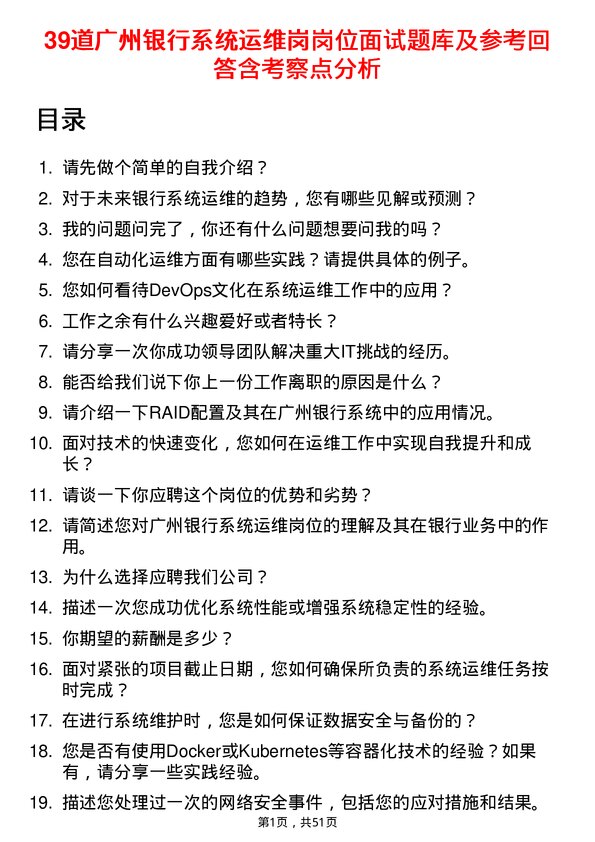 39道广州银行系统运维岗岗位面试题库及参考回答含考察点分析

目录

1. 请先做个简单的自我介绍？
2. 对于未来银行系统运维的趋势，您有哪些见解或预测？
3. 我的问题问完了，你还有什么问题想要问我的吗？
4. 您在自动化运维方面有哪些实践？请提供具体的例子。
5. 您如何看待DevOps文化在系统运维工作中的应用？
6. 工作之余有什么兴趣爱好或者特长？
7. 请分享一次你成功领导团队解决重大IT挑战的经历。
8. 能否给我们说下你上一份工作离职的原因是什么？
9. 请介绍一下RAID配置及其在广州银行系统中的应用情况。
10. 面对技术的快速变化，您如何在运维工作中实现自我提升和成长？
11. 请谈一下你应聘这个岗位的优势和劣势？
12. 请简述您对广州银行系统运维岗位的理解及其在银行业务中的作用。
13. 为什么选择应聘我们公司？
14. 描述一次您成功优化系统性能或增强系统稳定性的经验。
15. 你期望的薪酬是多少？
16. 面对紧张的项目截止日期，您如何确保所负责的系统运维任务按时完成？
17. 在进行系统维护时，您是如何保证数据安全与备份的？
18. 您是否有使用Docker或Kubernetes等容器化技术的经验？如果有，请分享一些实践经验。
19. 描述您处理过一次的网络安全事件，包括您的应对措施和结果。

第1页，共51页